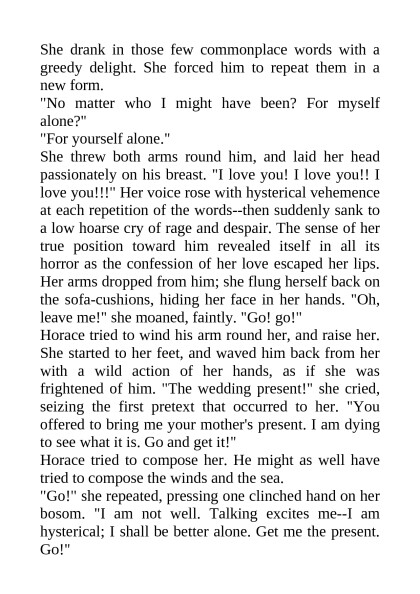 She drank in those few commonplace words with a greedy delight. She forced him to repeat them in a new form.
"No matter who I might have been? For myself alone?"
"For yourself alone."
She threw both arms round him, and laid her head passionately on his breast. "I love you! I love you!! I love you!!!" Her voice rose with hysterical vehemence at each repetition of the words--then suddenly sank to a low hoarse cry of rage and despair. The sense of her true position toward him revealed itself in all its horror as the confession of her love escaped her lips. Her arms dropped from him; she flung herself back on the sofa-cushions, hiding her face in her hands. "Oh, leave me!" she moaned, faintly. "Go! go!"
Horace tried to wind his arm round her, and raise her. She started to her feet, and waved him back from her with a wild action of her hands, as if she was frightened of him. "The wedding present!" she cried, seizing the first pretext that occurred to her. "You offered to bring me your mother's present. I am dying to see what it is. Go and get it!"
Horace tried to compose her. He might as well have tried to compose the winds and the sea.
"Go!" she repeated, pressing one clinched hand on her bosom. "I am not well. Talking excites me--I am hysterical; I shall be better alone. Get me the present. Go!"